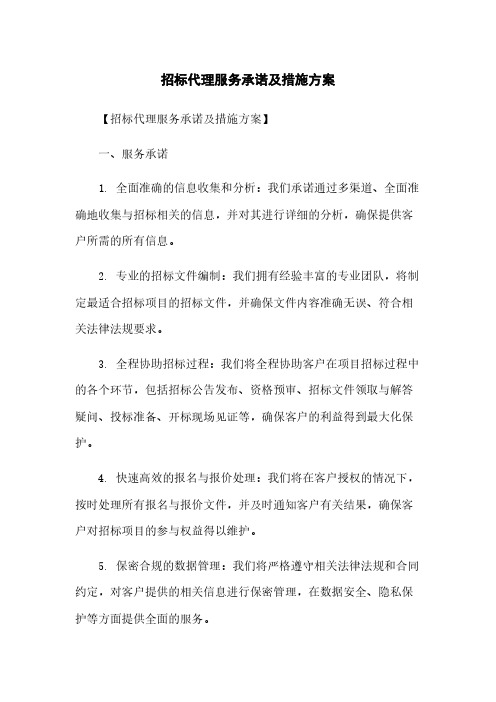 招标代理服务承诺及措施方案

【招标代理服务承诺及措施方案】

一、服务承诺

1. 全面准确的信息收集和分析：我们承诺通过多渠道、全面准确地收集与招标相关的信息，并对其进行详细的分析，确保提供客户所需的所有信息。

2. 专业的招标文件编制：我们拥有经验丰富的专业团队，将制定最适合招标项目的招标文件，并确保文件内容准确无误、符合相关法律法规要求。

3. 全程协助招标过程：我们将全程协助客户在项目招标过程中的各个环节，包括招标公告发布、资格预审、招标文件领取与解答疑问、投标准备、开标现场见证等，确保客户的利益得到最大化保护。

4. 快速高效的报名与报价处理：我们将在客户授权的情况下，按时处理所有报名与报价文件，并及时通知客户有关结果，确保客户对招标项目的参与权益得以维护。

5. 保密合规的数据管理：我们将严格遵守相关法律法规和合同约定，对客户提供的相关信息进行保密管理，在数据安全、隐私保护等方面提供全面的服务。